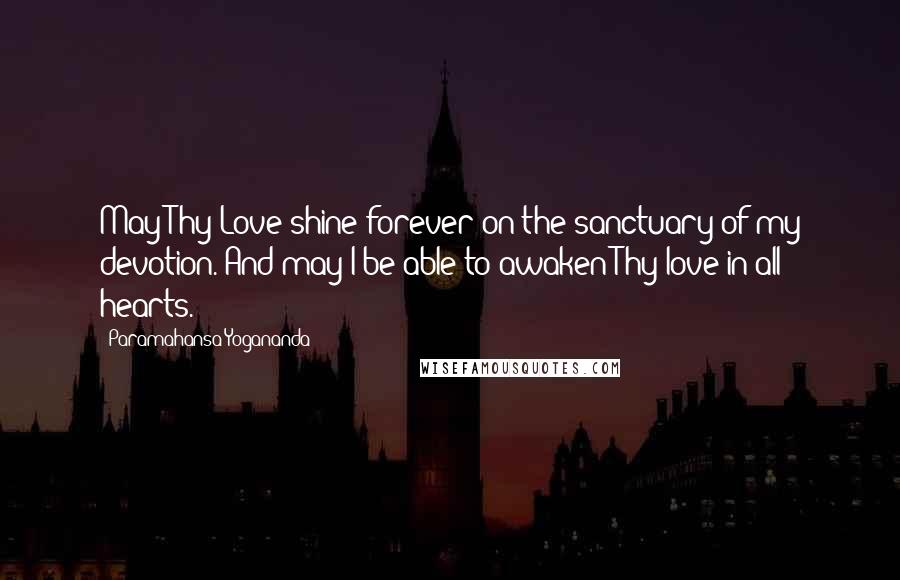 May Thy Love shine forever on the sanctuary of my devotion. And may I be able to awaken Thy love in all hearts.

Paramahansa Yogananda

WISEFAMOUSQUOTES.COM